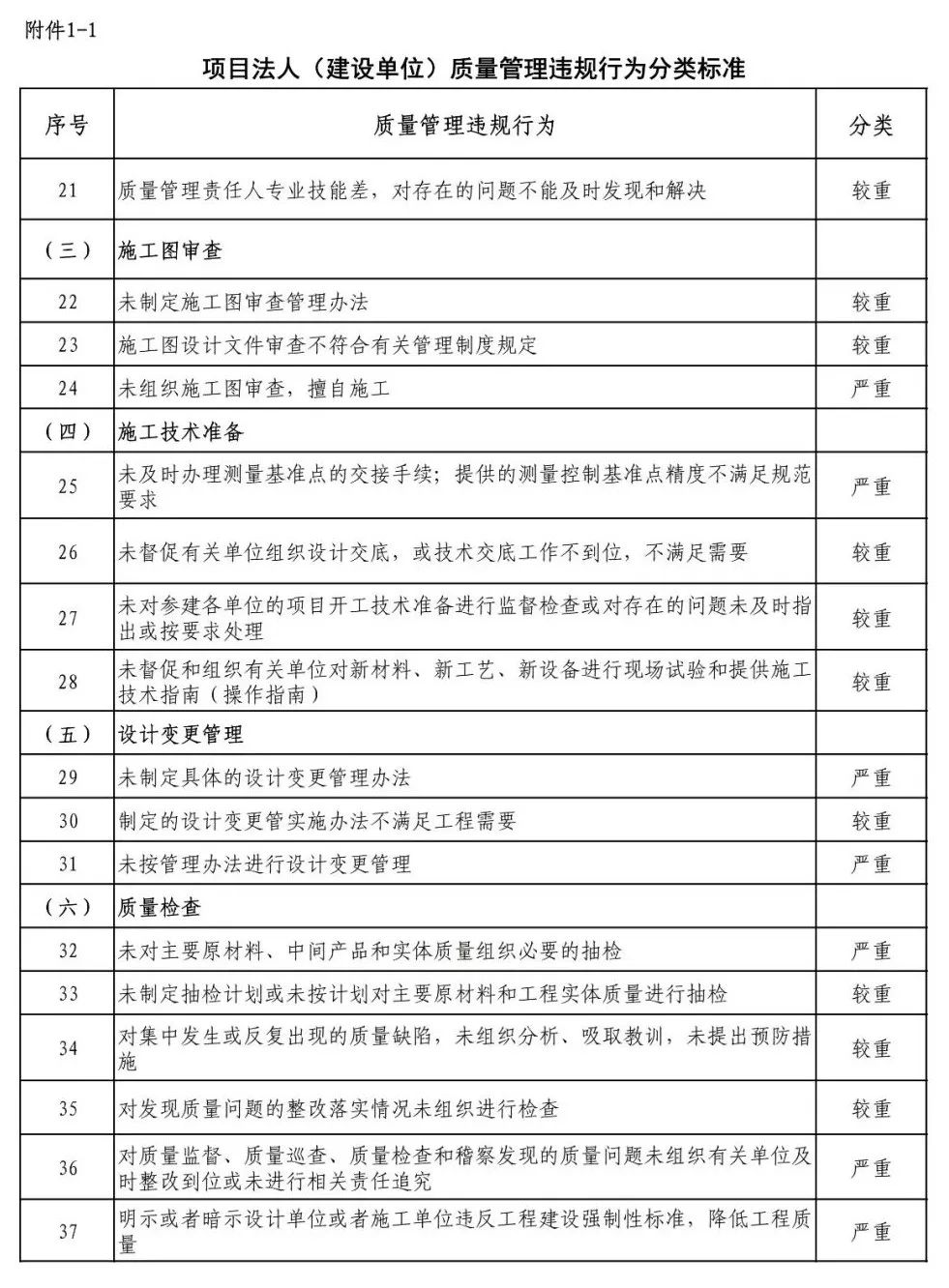 附件1-1

项目法人（建设单位）质量管理违规行为分类标准

| 序号 | 质量管理违规行为 | 分类 |
|---|---|---|
| 21 | 质量管理责任人专业技能差，对存在的问题不能及时发现和解决 | 较重 |
| （三） | 施工图审查 | |
| 22 | 未制定施工图审查管理办法 | 较重 |
| 23 | 施工图设计文件审查不符合有关管理制度规定 | 较重 |
| 24 | 未组织施工图审查，擅自施工 | 严重 |
| （四） | 施工技术准备 | |
| 25 | 未及时办理测量基准点的交接手续；提供的测量控制基准点精度不满足规范要求 | 严重 |
| 26 | 未督促有关单位组织设计交底，或技术交底工作不到位，不满足需要 | 较重 |
| 27 | 未对参建各单位的项目开工技术准备进行监督检查或对存在的问题未及时指出或按要求处理 | 较重 |
| 28 | 未督促和组织有关单位对新材料、新工艺、新设备进行现场试验和提供施工技术指南（操作指南） | 较重 |
| （五） | 设计变更管理 | |
| 29 | 未制定具体的设计变更管理办法 | 严重 |
| 30 | 制定的设计变更管实施办法不满足工程需要 | 较重 |
| 31 | 未按管理办法进行设计变更管理 | 严重 |
| （六） | 质量检查 | |
| 32 | 未对主要原材料、中间产品和实体质量组织必要的抽检 | 严重 |
| 33 | 未制定抽检计划或未按计划对主要原材料和工程实体质量进行抽检 | 较重 |
| 34 | 对集中发生或反复出现的质量缺陷，未组织分析、吸取教训，未提出预防措施 | 较重 |
| 35 | 对发现质量问题的整改落实情况未组织进行检查 | 较重 |
| 36 | 对质量监督、质量巡查、质量检查和稽察发现的质量问题未组织有关单位及时整改到位或未进行相关责任追究 | 严重 |
| 37 | 明示或者暗示设计单位或者施工单位违反工程建设强制性标准，降低工程质量 | 严重 |